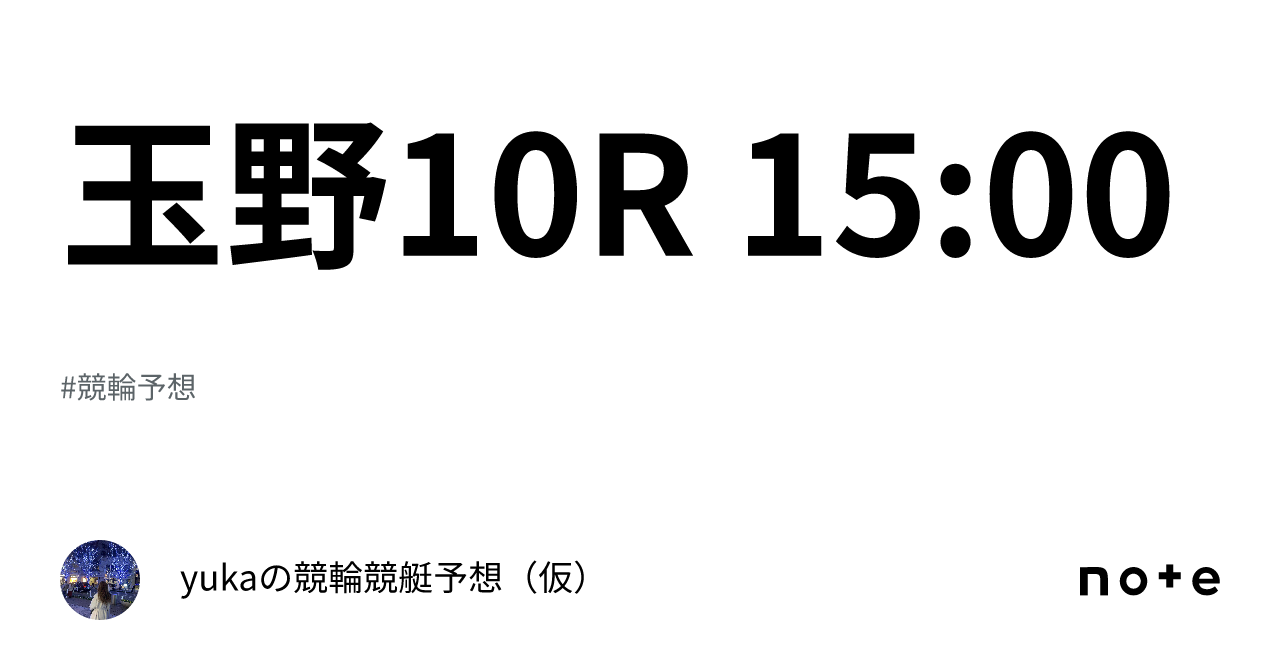 玉野10R 15:00

#競輪予想

yukaの競輪競艇予想（仮）

note